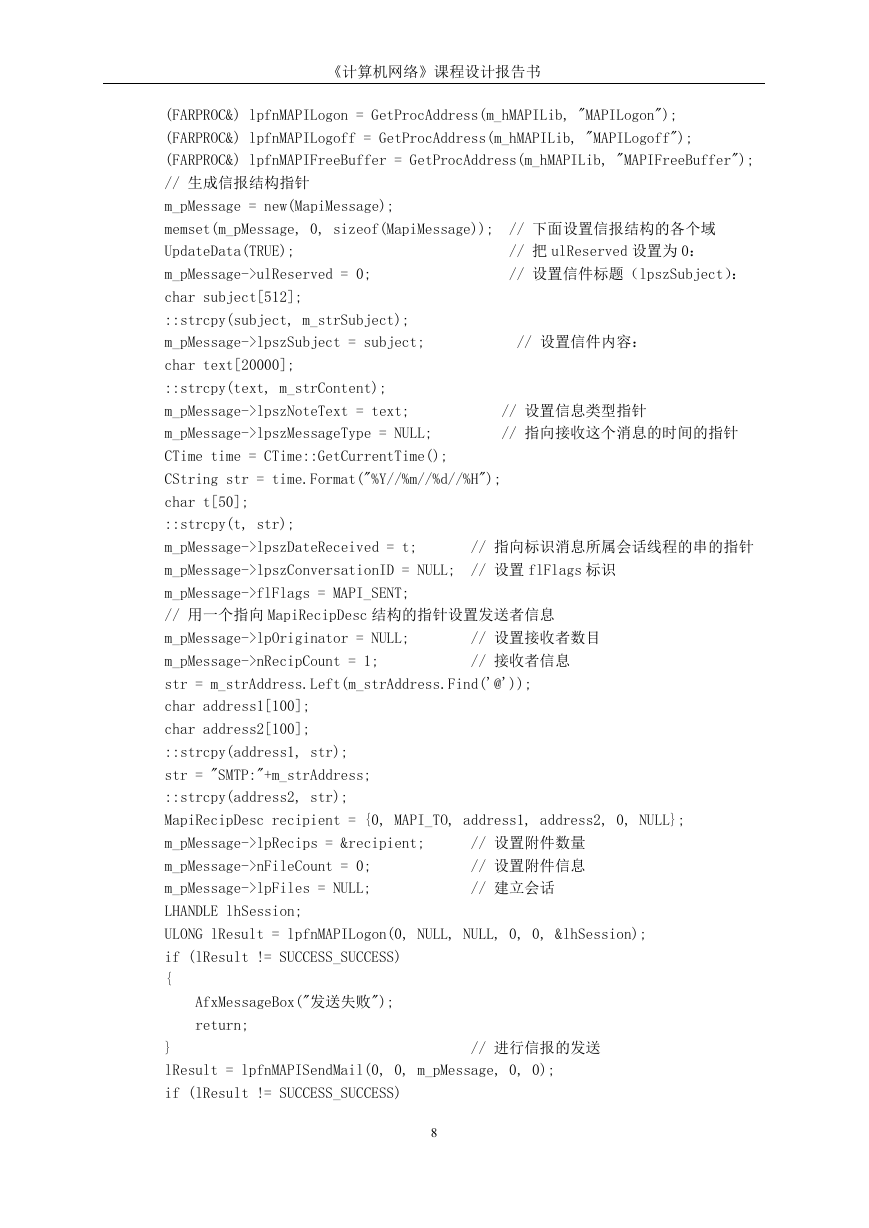 《计算机网络》课程设计报告书

(FARPROC&) lpfnMAPILogon = GetProcAddress(m_hMAPILib, "MAPILogon");
(FARPROC&) lpfnMAPILogoff = GetProcAddress(m_hMAPILib, "MAPILogoff");
(FARPROC&) lpfnMAPIFreeBuffer = GetProcAddress(m_hMAPILib, "MAPIFreeBuffer");
// 生成信报结构指针
m_pMessage = new(MapiMessage);
memset(m_pMessage, 0, sizeof(MapiMessage)); // 下面设置信报结构的各个域
UpdateData(TRUE); // 把 ulReserved 设置为 0：
m_pMessage->ulReserved = 0; // 设置信件标题（lpszSubject）：
char subject[512];
::strcpy(subject, m_strSubject);
m_pMessage->lpszSubject = subject; // 设置信件内容：
char text[20000];
::strcpy(text, m_strContent);
m_pMessage->lpszNoteText = text; // 设置信息类型指针
m_pMessage->lpszMessageType = NULL; // 指向接收这个消息的时间的指针
CTime time = CTime::GetCurrentTime();
CString str = time.Format("%Y//%m//%d//%H");
char t[50];
::strcpy(t, str);
m_pMessage->lpszDateReceived = t; // 指向标识消息所属会话线程的串的指针
m_pMessage->lpszConversationID = NULL; // 设置 flFlags 标识
m_pMessage->flFlags = MAPI_SENT;
// 用一个指向 MapiRecipDesc 结构的指针设置发送者信息
m_pMessage->lpOriginator = NULL; // 设置接收者数目
m_pMessage->nRecipCount = 1; // 接收者信息
str = m_strAddress.Left(m_strAddress.Find('@'));
char address1[100];
char address2[100];
::strcpy(address1, str);
str = "SMTP:"+m_strAddress;
::strcpy(address2, str);
MapiRecipDesc recipient = {0, MAPI_TO, address1, address2, 0, NULL};
m_pMessage->lpRecips = &recipient; // 设置附件数量
m_pMessage->nFileCount = 0; // 设置附件信息
m_pMessage->lpFiles = NULL; // 建立会话
LHANDLE lhSession;
ULONG lResult = lpfnMAPILogon(0, NULL, NULL, 0, 0, &lhSession);
if (lResult != SUCCESS_SUCCESS)
{
    AfxMessageBox("发送失败");
    return;
} // 进行信报的发送
lResult = lpfnMAPISendMail(0, 0, m_pMessage, 0, 0);
if (lResult != SUCCESS_SUCCESS)

8